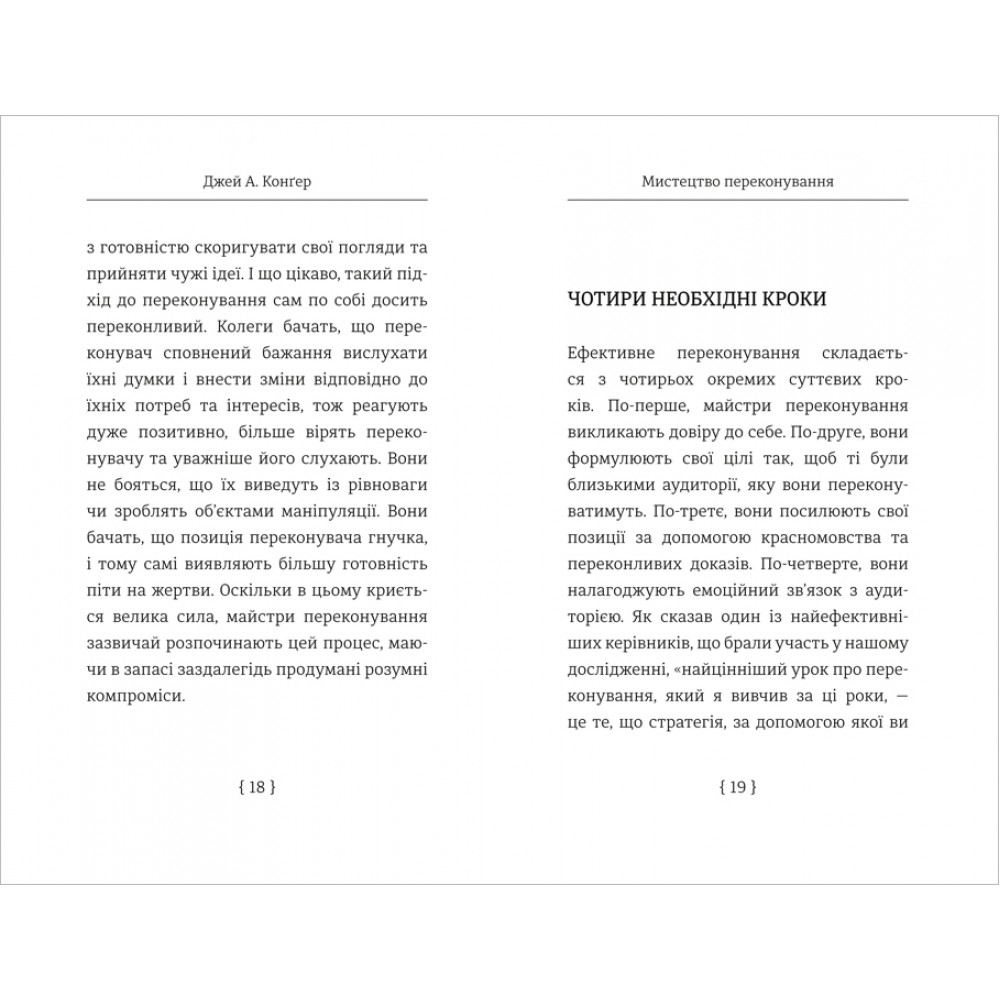 Джей А. Конґер

з готовністю скоригувати свої погляди та прийняти чужі ідеї. І що цікаво, такий підхід до переконування сам по собі досить переконливий. Колеги бачать, що переконувач сповнений бажання вислухати їхні думки і внести зміни відповідно до їхніх потреб та інтересів, тож реагують дуже позитивно, більше вірять переконувачу та уважніше його слухають. Вони не бояться, що їх виведуть із рівноваги чи зроблять об'єктами маніпуляції. Вони бачать, що позиція переконувача гнучка, і тому самі виявляють більшу готовність піти на жертви. Оскільки в цьому криється велика сила, майстри переконування зазвичай розпочинають цей процес, маючи в запасі заздалегідь продумані розумні компроміси.

{ 18 }

Мистецтво переконування

ЧОТИРИ НЕОБХІДНІ КРОКИ

Ефективне переконування складається з чотирьох окремих суттєвих кроків. По-перше, майстри переконування викликають довіру до себе. По-друге, вони формулюють свої цілі так, щоб ті були близькими аудиторії, яку вони переконуватимуть. По-третє, вони посилюють свої позиції за допомогою красномовства та переконливих доказів. По-четверте, вони налагоджують емоційний зв'язок з аудиторією. Як сказав один із найефективніших керівників, що брали участь у нашому дослідженні, «найцінніший урок про переконування, який я вивчив за ці роки, — це те, що стратегія, за допомогою якої ви

{ 19 }